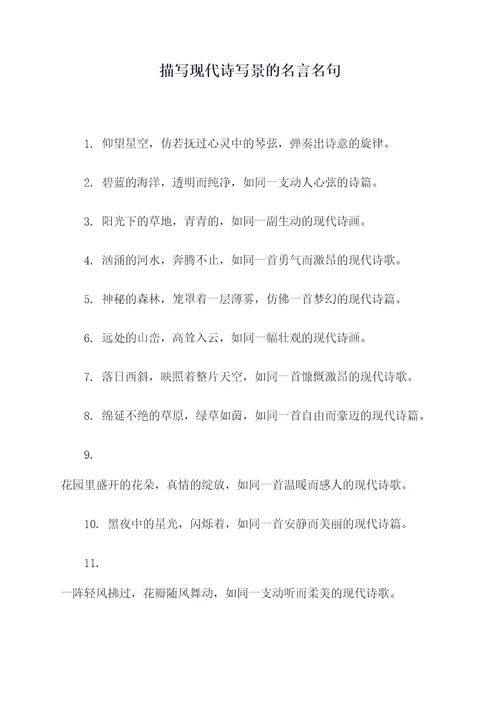 描写现代诗写景的名言名句

1. 仰望星空，仿若抚过心灵中的琴弦，弹奏出诗意的旋律。

2. 碧蓝的海洋，透明而纯净，如同一支动人心弦的诗篇。

3. 阳光下的草地，青青的，如同一副生动的现代诗画。

4. 汹涌的河水，奔腾不止，如同一首勇气而激昂的现代诗歌。

5. 神秘的森林，笼罩着一层薄雾，仿佛一首梦幻的现代诗篇。

6. 远处的山峦，高耸入云，如同一幅壮观的现代诗画。

7. 落日西斜，映照着整片天空，如同一首慷慨激昂的现代诗歌。

8. 绵延不绝的草原，绿草如茵，如同一首自由而豪迈的现代诗篇。

9.

花园里盛开的花朵，真情的绽放，如同一首温暖而感人的现代诗歌。

10. 黑夜中的星光，闪烁着，如同一首安静而美丽的现代诗篇。

11.

一阵轻风拂过，花瓣随风舞动，如同一支动听而柔美的现代诗歌。